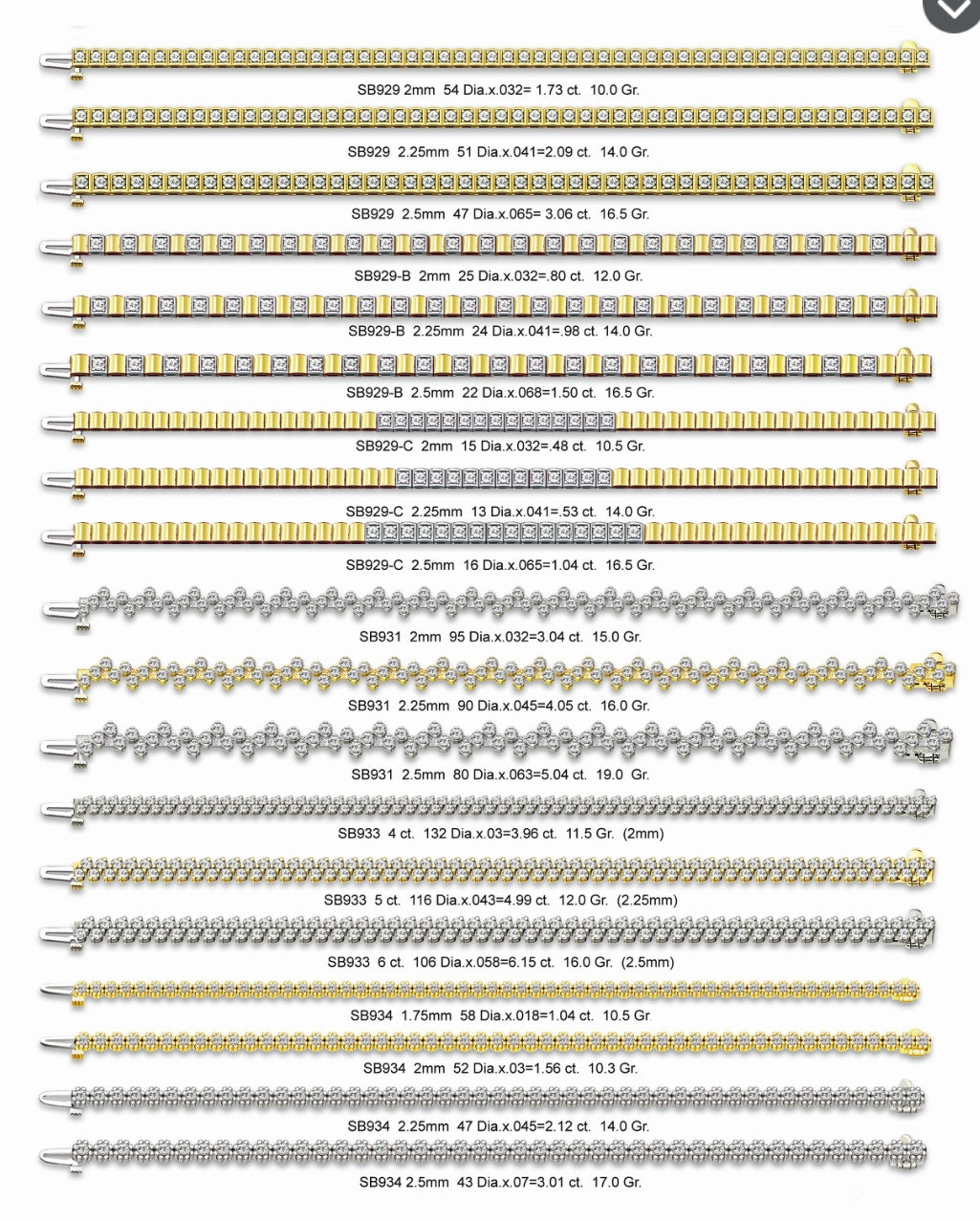 SB929 2mm 54 Dia.x.032= 1.73 ct. 10.0 Gr.

SB929 2.25mm 51 Dia.x.041=2.09 ct. 14.0 Gr.

SB929 2.5mm 47 Dia.x.065= 3.06 ct. 16.5 Gr.

SB929-B 2mm 25 Dia.x.032=.80 ct. 12.0 Gr.

SB929-B 2.25mm 24 Dia.x.041=.98 ct. 14.0 Gr.

SB929-B 2.5mm 22 Dia.x.068=1.50 ct. 16.5 Gr.

SB929-C 2mm 15 Dia.x.032=.48 ct. 10.5 Gr.

SB929-C 2.25mm 13 Dia.x.041=.53 ct. 14.0 Gr.

SB929-C 2.5mm 16 Dia.x.065=1.04 ct. 16.5 Gr.

SB931 2mm 95 Dia.x.032=3.04 ct. 15.0 Gr.

SB931 2.25mm 90 Dia.x.045=4.05 ct. 16.0 Gr.

SB931 2.5mm 80 Dia.x.063=5.04 ct. 19.0 Gr.

SB933 4 ct. 132 Dia.x.03=3.96 ct. 11.5 Gr. (2mm)

SB933 5 ct. 116 Dia.x.043=4.99 ct. 12.0 Gr. (2.25mm)

SB933 6 ct. 106 Dia.x.058=6.15 ct. 16.0 Gr. (2.5mm)

SB934 1.75mm 58 Dia.x.018=1.04 ct. 10.5 Gr

SB934 2mm 52 Dia.x.03=1.56 ct. 10.3 Gr.

SB934 2.25mm 47 Dia.x.045=2.12 ct. 14.0 Gr.

SB934 2.5mm 43 Dia.x.07=3.01 ct. 17.0 Gr.